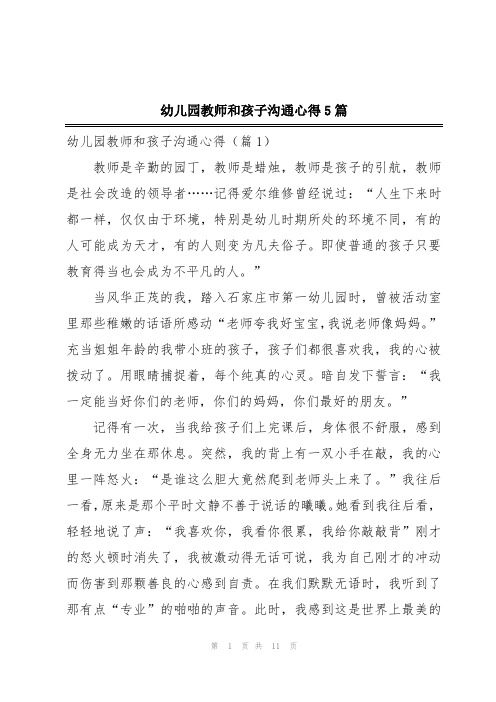 幼儿园教师和孩子沟通心得5篇

幼儿园教师和孩子沟通心得（篇1）

教师是辛勤的园丁，教师是蜡烛，教师是孩子的引航，教师是社会改造的领导者……记得爱尔维修曾经说过：“人生下来时都一样，仅仅由于环境，特别是幼儿时期所处的环境不同，有的人可能成为天才，有的人则变为凡夫俗子。即使普通的孩子只要教育得当也会成为不平凡的人。”

当风华正茂的我，踏入石家庄市第一幼儿园时，曾被活动室里那些稚嫩的话语所感动“老师夸我好宝宝，我说老师像妈妈。”充当姐姐年龄的我带小班的孩子，孩子们都很喜欢我，我的心被拨动了。用眼睛捕捉着，每个纯真的心灵。暗自发下誓言：“我一定能当好你们的老师，你们的妈妈，你们最好的朋友。”

记得有一次，当我给孩子们上完课后，身体很不舒服，感到全身无力坐在那休息。突然，我的背上有一双小手在敲，我的心里一阵怒火：“是谁这么胆大竟然爬到老师头上来了。”我往后一看，原来是那个平时文静不善于说话的曦曦。她看到我往后看，轻轻地说了声：“我喜欢你，我看你很累，我给你敲敲背”刚才的怒火顿时消失了，我被激动得无话可说，我为自己刚才的冲动而伤害到那颗善良的心感到自责。在我们默默无语时，我听到了那有点“专业”的啪啪的声音。此时，我感到这是世界上最美的

第 1 页 共 11 页